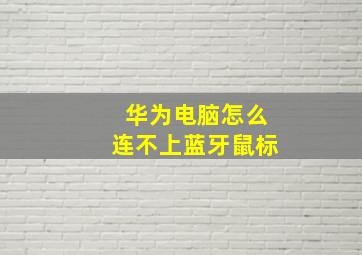 华为电脑怎么
连不上蓝牙鼠标